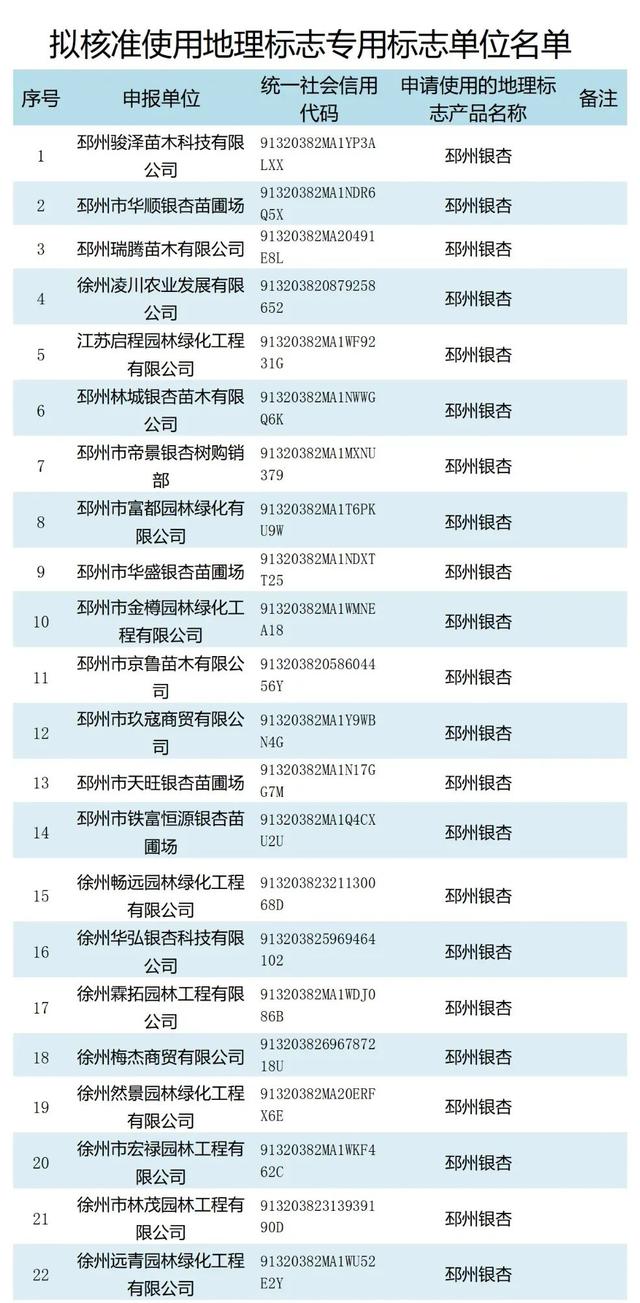 拟核准使用地理标志专用标志单位名单

| 序号 | 申报单位 | 统一社会信用代码 | 申请使用的地理标志产品名称 | 备注 |
|---|---|---|---|---|
| 1 | 邳州骏泽苗木科技有限公司 | 91320382MA1YP3ALXX | 邳州银杏 | |
| 2 | 邳州市华顺银杏苗圃场 | 91320382MA1NDR6Q5X | 邳州银杏 | |
| 3 | 邳州瑞腾苗木有限公司 | 91320382MA20491E8L | 邳州银杏 | |
| 4 | 徐州凌川农业发展有限公司 | 913203820879258652 | 邳州银杏 | |
| 5 | 江苏启程园林绿化工程有限公司 | 91320382MA1WF9231G | 邳州银杏 | |
| 6 | 邳州林城银杏苗木有限公司 | 91320382MA1NWWGQ6K | 邳州银杏 | |
| 7 | 邳州市帝景银杏树购销部 | 91320382MA1MXNU379 | 邳州银杏 | |
| 8 | 邳州市富都园林绿化有限公司 | 91320382MA1T6PKU9W | 邳州银杏 | |
| 9 | 邳州市华盛银杏苗圃场 | 91320382MA1NDXTT25 | 邳州银杏 | |
| 10 | 邳州市金樽园林绿化工程有限公司 | 91320382MA1WMNEA18 | 邳州银杏 | |
| 11 | 邳州市京鲁苗木有限公司 | 91320382058604456Y | 邳州银杏 | |
| 12 | 邳州市玖寇商贸有限公司 | 91320382MA1Y9WBN4G | 邳州银杏 | |
| 13 | 邳州市天旺银杏苗圃场 | 91320382MA1N17GG7M | 邳州银杏 | |
| 14 | 邳州市铁富恒源银杏苗圃场 | 91320382MA1Q4CXU2U | 邳州银杏 | |
| 15 | 徐州畅远园林绿化工程有限公司 | 91320382321130068D | 邳州银杏 | |
| 16 | 徐州华弘银杏科技有限公司 | 913203825969464102 | 邳州银杏 | |
| 17 | 徐州霖拓园林工程有限公司 | 91320382MA1WDJ086B | 邳州银杏 | |
| 18 | 徐州梅杰商贸有限公司 | 91320382696787218U | 邳州银杏 | |
| 19 | 徐州然景园林绿化工程有限公司 | 91320382MA20ERFX6E | 邳州银杏 | |
| 20 | 徐州市宏禄园林工程有限公司 | 91320382MA1WKF462C | 邳州银杏 | |
| 21 | 徐州市林茂园林工程有限公司 | 91320382313939190D | 邳州银杏 | |
| 22 | 徐州远青园林绿化工程有限公司 | 91320382MA1WU52E2Y | 邳州银杏 | |